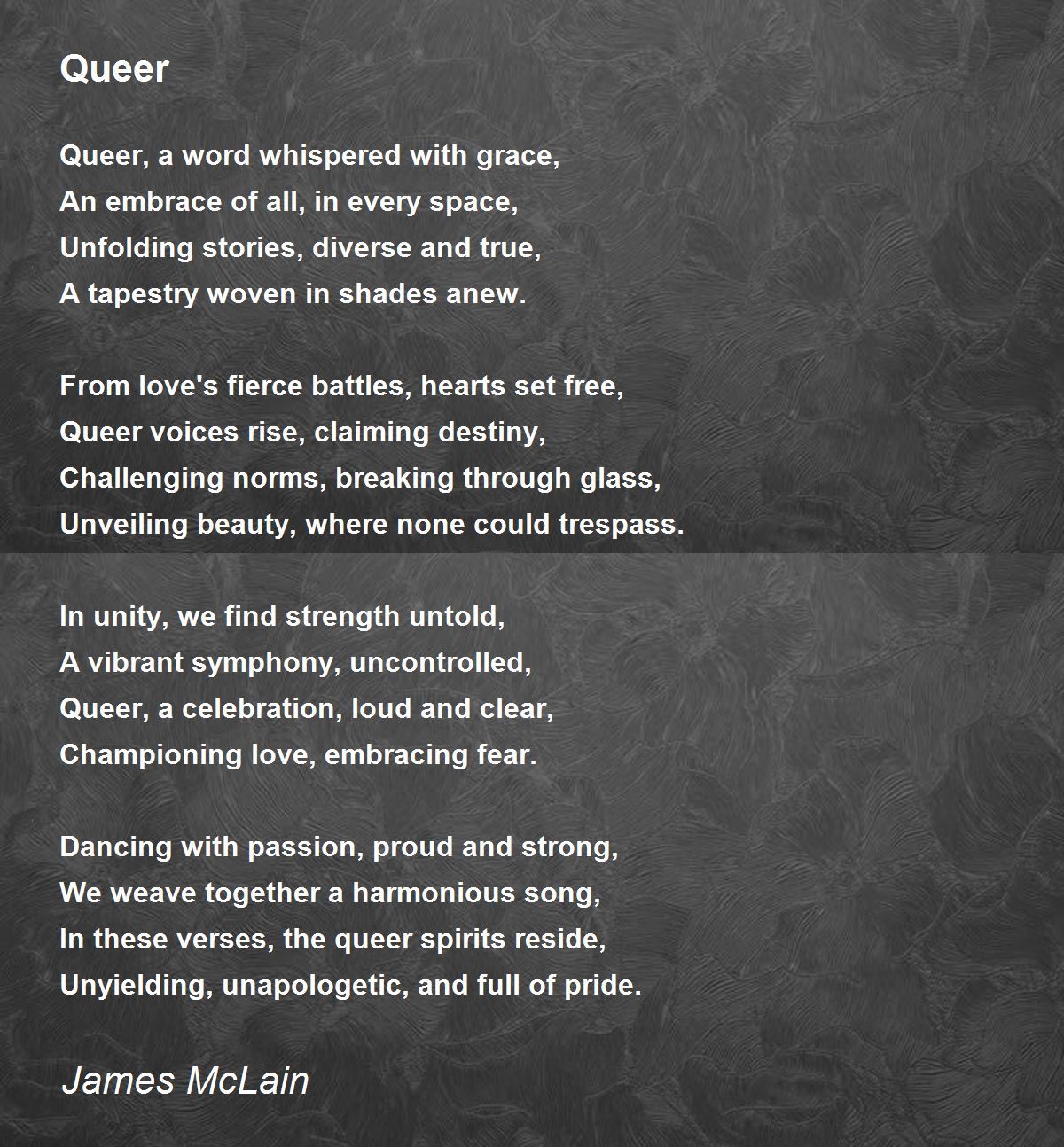 Queer

Queer, a word whispered with grace,
An embrace of all, in every space,
Unfolding stories, diverse and true,
A tapestry woven in shades anew.

From love's fierce battles, hearts set free,
Queer voices rise, claiming destiny,
Challenging norms, breaking through glass,
Unveiling beauty, where none could trespass.

In unity, we find strength untold,
A vibrant symphony, uncontrolled,
Queer, a celebration, loud and clear,
Championing love, embracing fear.

Dancing with passion, proud and strong,
We weave together a harmonious song,
In these verses, the queer spirits reside,
Unyielding, unapologetic, and full of pride.

James McLain